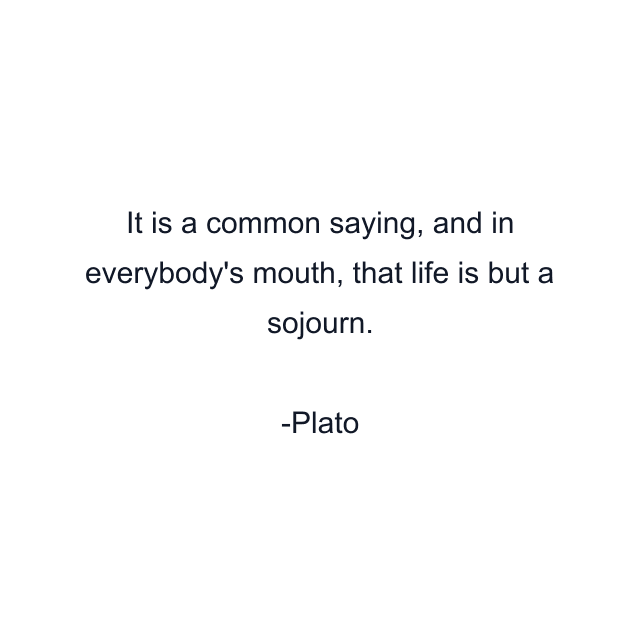 It is a common saying, and in everybody's mouth, that life is but a sojourn.

-Plato